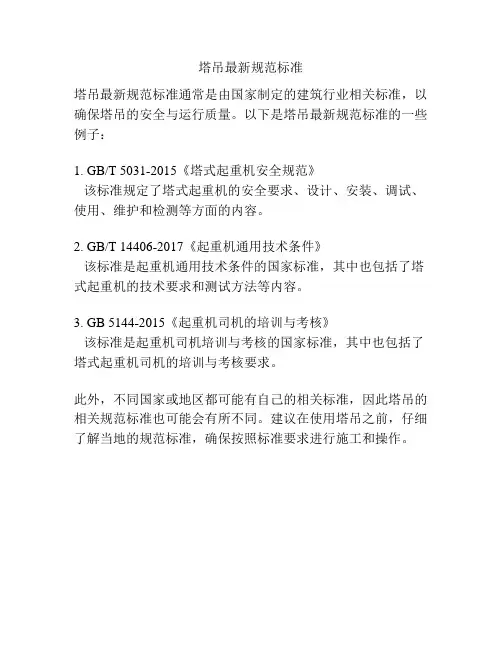 塔吊最新规范标准

塔吊最新规范标准通常是由国家制定的建筑行业相关标准，以确保塔吊的安全与运行质量。以下是塔吊最新规范标准的一些例子：

1. GB/T 5031-2015《塔式起重机安全规范》
该标准规定了塔式起重机的安全要求、设计、安装、调试、使用、维护和检测等方面的内容。

2. GB/T 14406-2017《起重机通用技术条件》
该标准是起重机通用技术条件的国家标准，其中也包括了塔式起重机的技术要求和测试方法等内容。

3. GB 5144-2015《起重机司机的培训与考核》
该标准是起重机司机培训与考核的国家标准，其中也包括了塔式起重机司机的培训与考核要求。

此外，不同国家或地区都可能有自己的相关标准，因此塔吊的相关规范标准也可能会有所不同。建议在使用塔吊之前，仔细了解当地的规范标准，确保按照标准要求进行施工和操作。